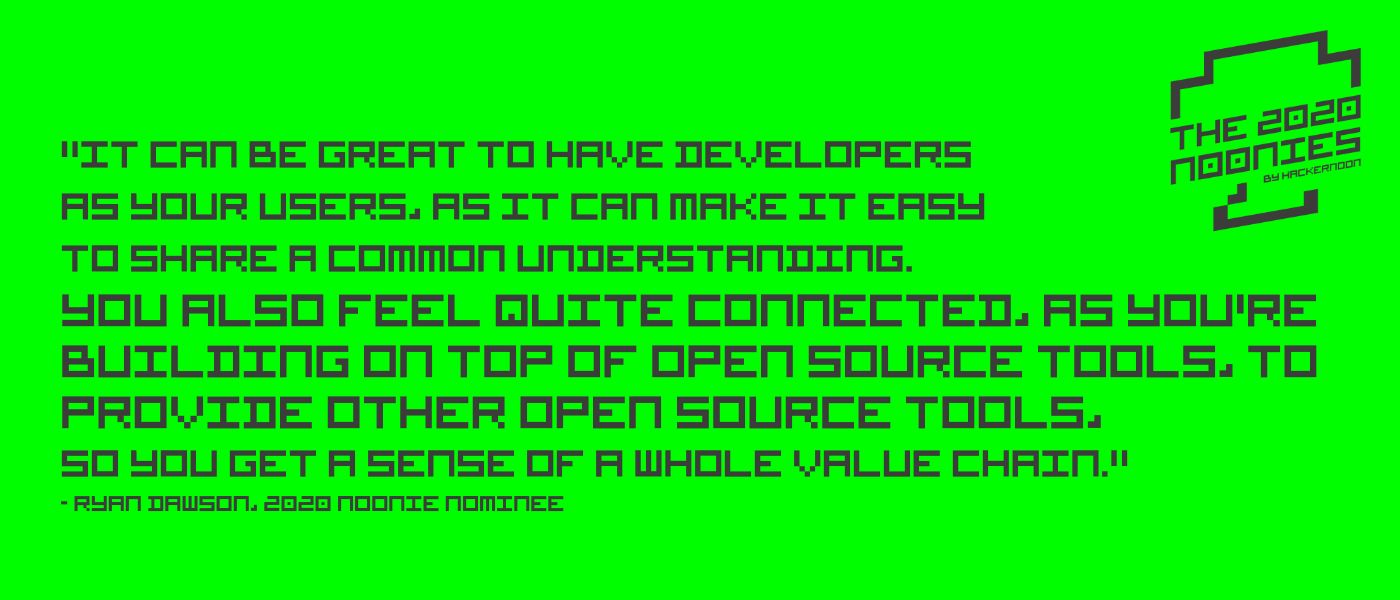 THE 2020 NOONIES BY HACKERNOON

"IT CAN BE GREAT TO HAVE DEVELOPERS AS YOUR USERS, AS IT CAN MAKE IT EASY TO SHARE A COMMON UNDERSTANDING.

YOU ALSO FEEL QUITE CONNECTED, AS YOU'RE BUILDING ON TOP OF OPEN SOURCE TOOLS, TO PROVIDE OTHER OPEN SOURCE TOOLS,

SO YOU GET A SENSE OF A WHOLE VALUE CHAIN."

- RYAN DAWSON, 2020 NOONIE NOMINEE